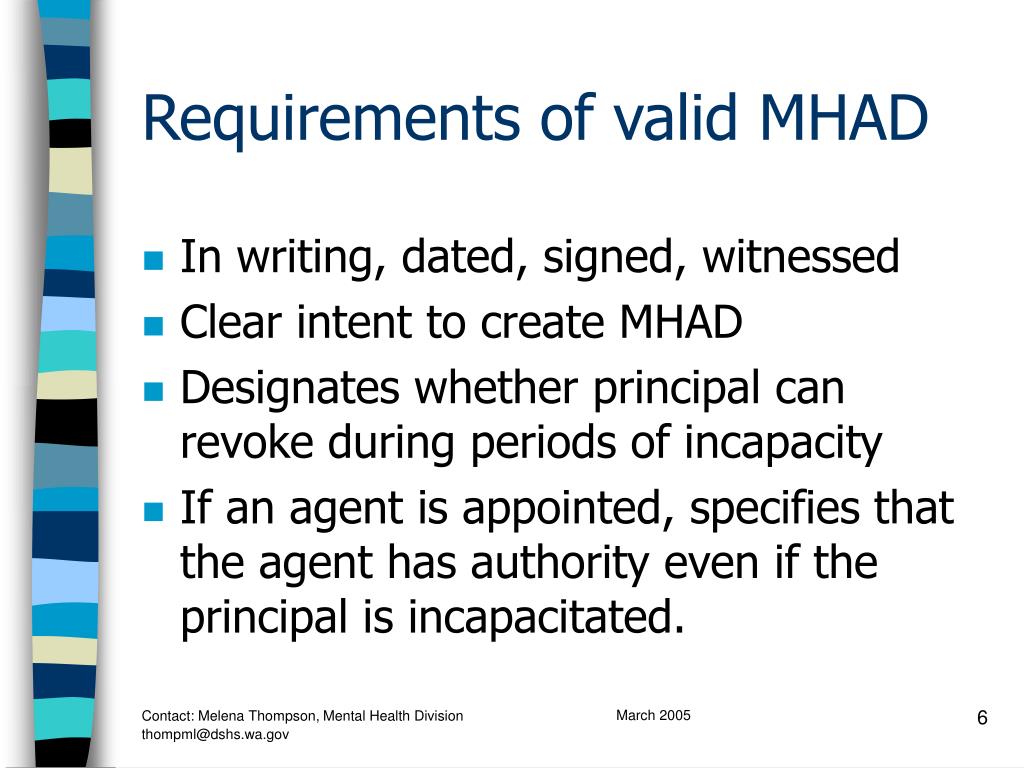 Requirements of valid MHAD

- In writing, dated, signed, witnessed
- Clear intent to create MHAD
- Designates whether principal can revoke during periods of incapacity
- If an agent is appointed, specifies that the agent has authority even if the principal is incapacitated.

Contact: Melena Thompson, Mental Health Division
thompml@dshs.wa.gov

March 2005

6